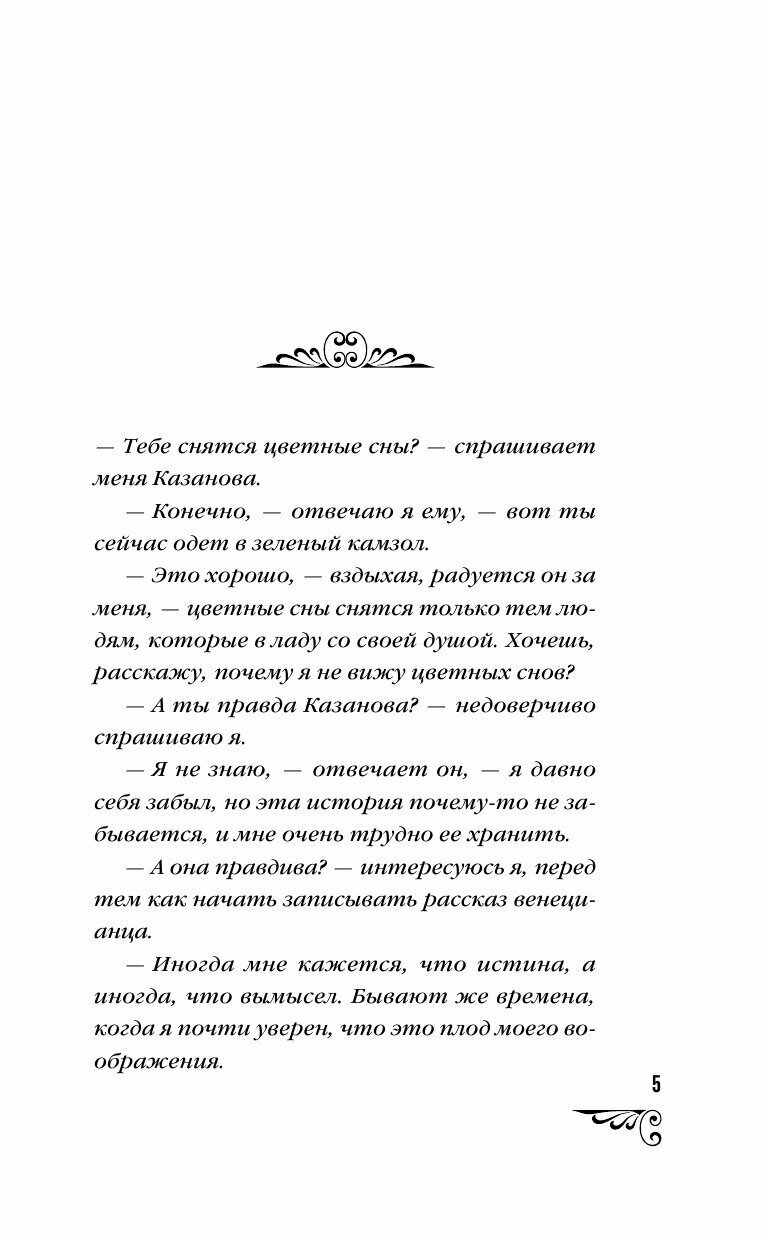 — Тебе снятся цветные сны? — спрашивает меня Казанова.

— Конечно, — отвечаю я ему, — вот ты сейчас одет в зеленый камзол.

— Это хорошо, — вздыхая, радуется он за меня, — цветные сны снятся только тем людям, которые в ладу со своей душой. Хочешь, расскажу, почему я не вижу цветных снов?

— А ты правда Казанова? — недоверчиво спрашиваю я.

— Я не знаю, — отвечает он, — я давно себя забыл, но эта история почему-то не забывается, и мне очень трудно ее хранить.

— А она правдива? — интересуюсь я, перед тем как начать записывать рассказ венецианца.

— Иногда мне кажется, что истина, а иногда, что вымысел. Бывают же времена, когда я почти уверен, что это плод моего воображения.

5